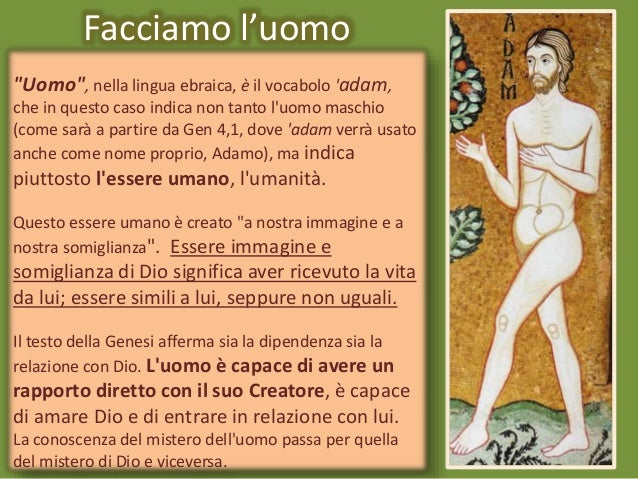 Facciamo l'uomo

"Uomo", nella lingua ebraica, è il vocabolo 'adam, che in questo caso indica non tanto l'uomo maschio (come sarà a partire da Gen 4,1, dove 'adam verrà usato anche come nome proprio, Adamo), ma indica piuttosto l'essere umano, l'umanità.

Questo essere umano è creato "a nostra immagine e a nostra somiglianza". Essere immagine e somiglianza di Dio significa aver ricevuto la vita da lui; essere simili a lui, seppure non uguali.

Il testo della Genesi afferma sia la dipendenza sia la relazione con Dio. L'uomo è capace di avere un rapporto diretto con il suo Creatore, è capace di amare Dio e di entrare in relazione con lui. La conoscenza del mistero dell'uomo passa per quella del mistero di Dio e viceversa.

ADAM